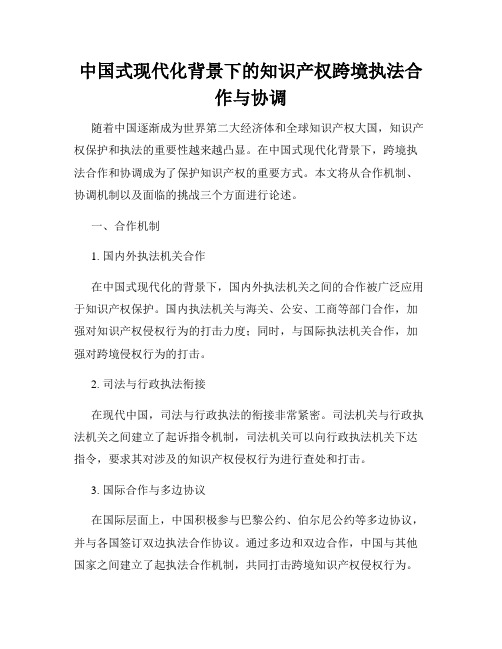 中国式现代化背景下的知识产权跨境执法合作与协调

随着中国逐渐成为世界第二大经济体和全球知识产权大国，知识产权保护和执法的重要性越来越凸显。在中国式现代化背景下，跨境执法合作和协调成为了保护知识产权的重要方式。本文将从合作机制、协调机制以及面临的挑战三个方面进行论述。

一、合作机制

1. 国内外执法机关合作

在中国式现代化的背景下，国内外执法机关之间的合作被广泛应用于知识产权保护。国内执法机关与海关、公安、工商等部门合作，加强对知识产权侵权行为的打击力度；同时，与国际执法机关合作，加强对跨境侵权行为的打击。

2. 司法与行政执法衔接

在现代中国，司法与行政执法的衔接非常紧密。司法机关与行政执法机关之间建立了起诉指令机制，司法机关可以向行政执法机关下达指令，要求其对涉及的知识产权侵权行为进行查处和打击。

3. 国际合作与多边协议

在国际层面上，中国积极参与巴黎公约、伯尔尼公约等多边协议，并与各国签订双边执法合作协议。通过多边和双边合作，中国与其他国家之间建立了起执法合作机制，共同打击跨境知识产权侵权行为。